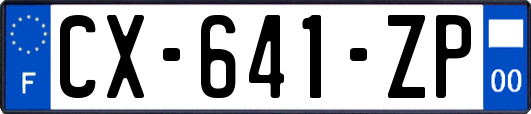 F
CX-641-ZP
00